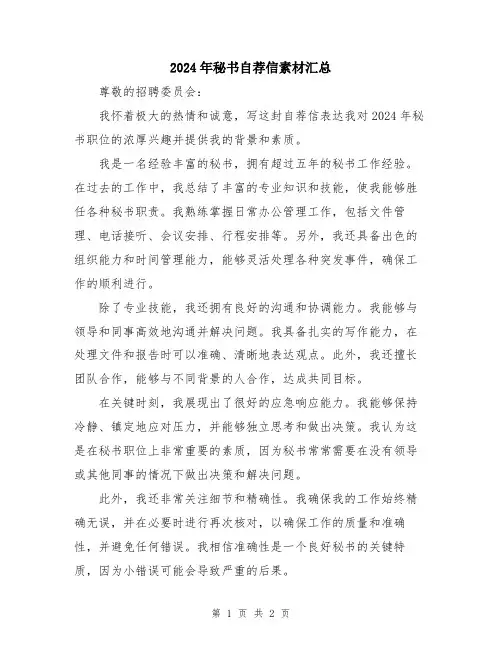 2024年秘书自荐信素材汇总

尊敬的招聘委员会：

我怀着极大的热情和诚意，写这封自荐信表达我对2024年秘书职位的浓厚兴趣并提供我的背景和素质。

我是一名经验丰富的秘书，拥有超过五年的秘书工作经验。在过去的工作中，我总结了丰富的专业知识和技能，使我能够胜任各种秘书职责。我熟练掌握日常办公管理工作，包括文件管理、电话接听、会议安排、行程安排等。另外，我还具备出色的组织能力和时间管理能力，能够灵活处理各种突发事件，确保工作的顺利进行。

除了专业技能，我还拥有良好的沟通和协调能力。我能够与领导和同事高效地沟通并解决问题。我具备扎实的写作能力，在处理文件和报告时可以准确、清晰地表达观点。此外，我还擅长团队合作，能够与不同背景的人合作，达成共同目标。

在关键时刻，我展现出了很好的应急响应能力。我能够保持冷静、镇定地应对压力，并能够独立思考和做出决策。我认为这是在秘书职位上非常重要的素质，因为秘书常常需要在没有领导或其他同事的情况下做出决策和解决问题。

此外，我还非常关注细节和精确性。我确保我的工作始终精确无误，并在必要时进行再次核对，以确保工作的质量和准确性，并避免任何错误。我相信准确性是一个良好秘书的关键特质，因为小错误可能会导致严重的后果。

第 1 页 共 2 页